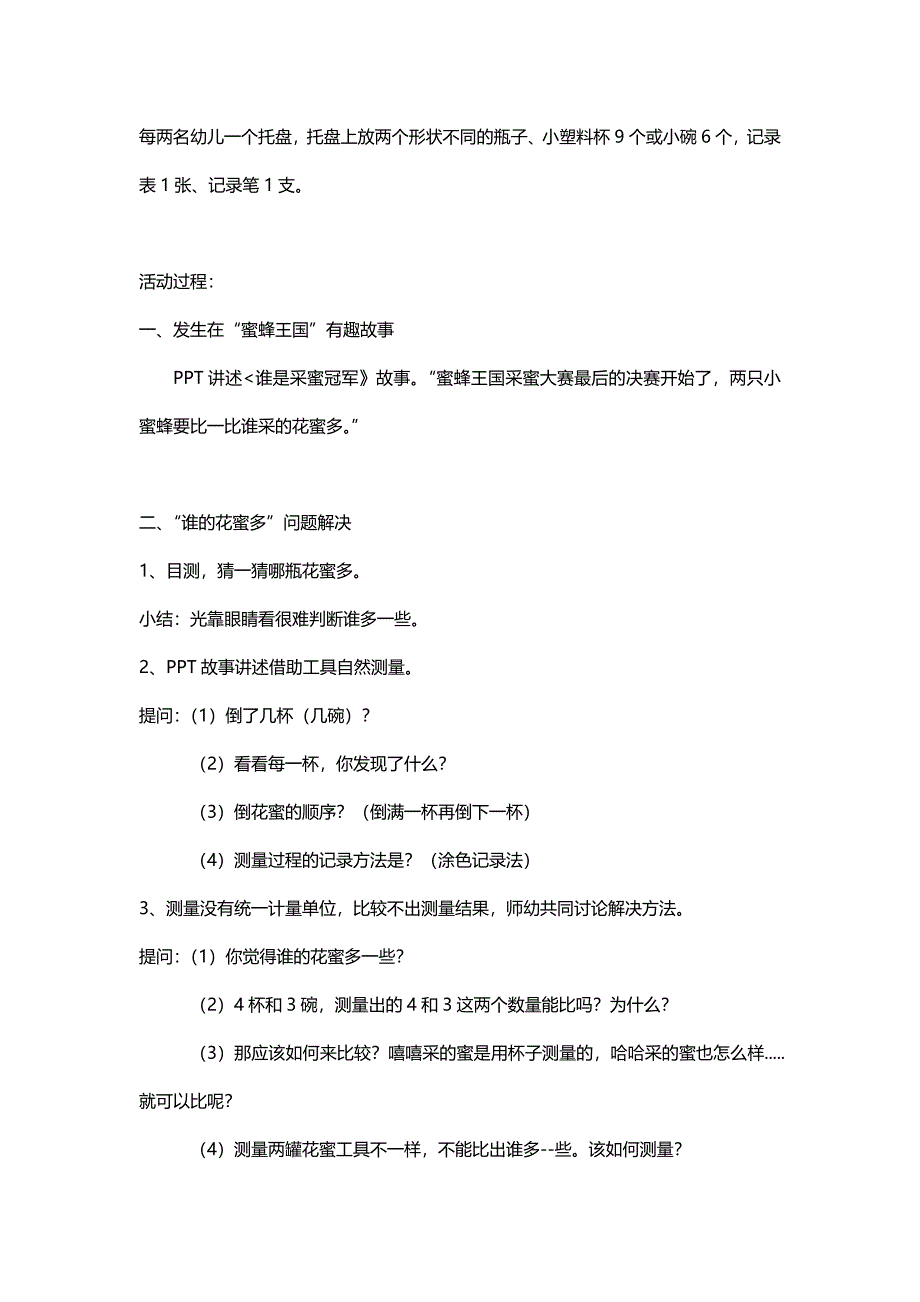 每两名幼儿一个托盘，托盘上放两个形状不同的瓶子、小塑料杯 9 个或小碗 6 个，记录表 1 张、记录笔 1 支。

活动过程：

一、发生在“蜜蜂王国”有趣故事

PPT 讲述<谁是采蜜冠军》故事。“蜜蜂王国采蜜大赛最后的决赛开始了，两只小蜜蜂要比一比谁采的花蜜多。”

二、“谁的花蜜多”问题解决

1、目测，猜一猜哪瓶花蜜多。

小结：光靠眼睛看很难判断谁多一些。

2、PPT 故事讲述借助工具自然测量。

提问：（1）倒了几杯（几碗）？

（2）看看每一杯，你发现了什么？

（3）倒花蜜的顺序？（倒满一杯再倒下一杯）

（4）测量过程的记录方法是？（涂色记录法）

3、测量没有统一计量单位，比较不出测量结果，师幼共同讨论解决方法。

提问：（1）你觉得谁的花蜜多一些？

（2）4 杯和 3 碗，测量出的 4 和 3 这两个数量能比吗？为什么？

（3）那应该如何来比较？嘻嘻采的蜜是用杯子测量的，哈哈采的蜜也怎么样.....就可以比呢？

（4）测量两罐花蜜工具不一样，不能比出谁多--些。该如何测量？